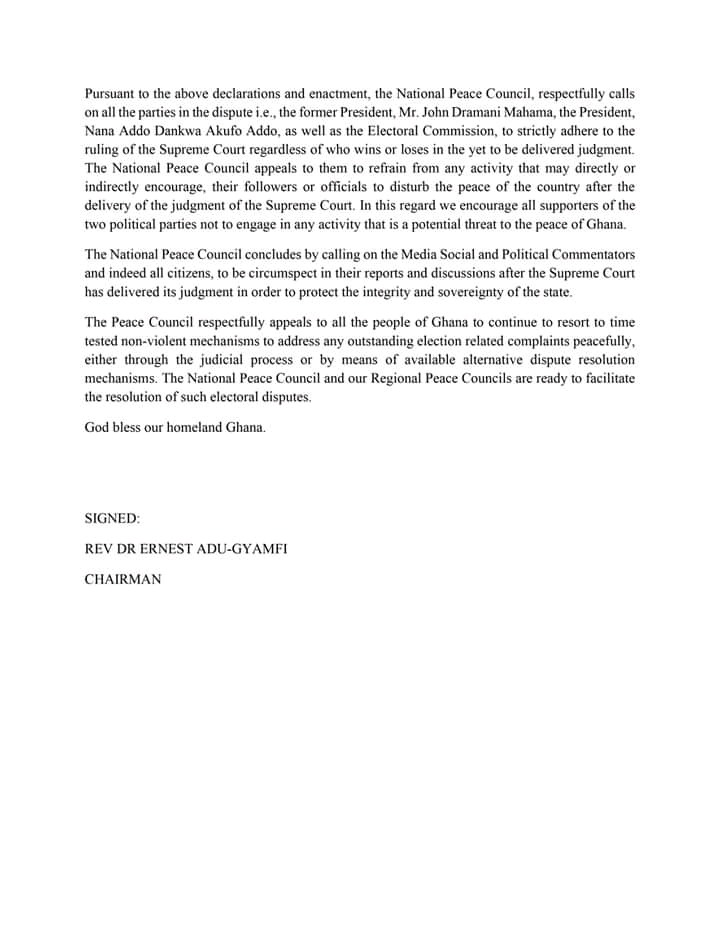 Pursuant to the above declarations and enactment, the National Peace Council, respectfully calls on all the parties in the dispute i.e., the former President, Mr. John Dramani Mahama, the President, Nana Addo Dankwa Akufo Addo, as well as the Electoral Commission, to strictly adhere to the ruling of the Supreme Court regardless of who wins or loses in the yet to be delivered judgment. The National Peace Council appeals to them to refrain from any activity that may directly or indirectly encourage, their followers or officials to disturb the peace of the country after the delivery of the judgment of the Supreme Court. In this regard we encourage all supporters of the two political parties not to engage in any activity that is a potential threat to the peace of Ghana.

The National Peace Council concludes by calling on the Media Social and Political Commentators and indeed all citizens, to be circumspect in their reports and discussions after the Supreme Court has delivered its judgment in order to protect the integrity and sovereignty of the state.

The Peace Council respectfully appeals to all the people of Ghana to continue to resort to time tested non-violent mechanisms to address any outstanding election related complaints peacefully, either through the judicial process or by means of available alternative dispute resolution mechanisms. The National Peace Council and our Regional Peace Councils are ready to facilitate the resolution of such electoral disputes.

God bless our homeland Ghana.

SIGNED:

REV DR ERNEST ADU-GYAMFI

CHAIRMAN